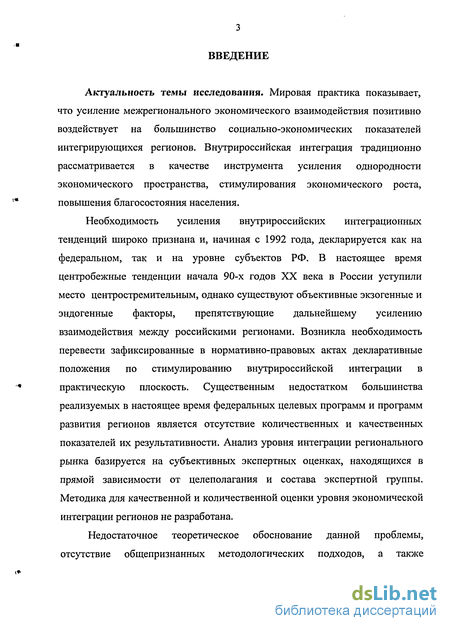 3

ВВЕДЕНИЕ

Актуальность темы исследования. Мировая практика показывает, что усиление межрегионального экономического взаимодействия позитивно воздействует на большинство социально-экономических показателей интегрирующихся регионов. Внутрироссийская интеграция традиционно рассматривается в качестве инструмента усиления однородности экономического пространства, стимулирования экономического роста, повышения благосостояния населения.

Необходимость усиления внутрироссийских интеграционных тенденций широко признана и, начиная с 1992 года, декларируется как на федеральном, так и на уровне субъектов РФ. В настоящее время центробежные тенденции начала 90-х годов XX века в России уступили место центростремительным, однако существуют объективные экзогенные и эндогенные факторы, препятствующие дальнейшему усилению взаимодействия между российскими регионами. Возникла необходимость перевести зафиксированные в нормативно-правовых актах декларативные положения по стимулированию внутрироссийской интеграции в практическую плоскость. Существенным недостатком большинства реализуемых в настоящее время федеральных целевых программ и программ развития регионов является отсутствие количественных и качественных показателей их результативности. Анализ уровня интеграции регионального рынка базируется на субъективных экспертных оценках, находящихся в прямой зависимости от целеполагания и состава экспертной группы. Методика для качественной и количественной оценки уровня экономической интеграции регионов не разработана.

Недостаточное теоретическое обоснование данной проблемы, отсутствие общепризнанных методологических подходов, а также

dsLib.net
библиотека диссертаций